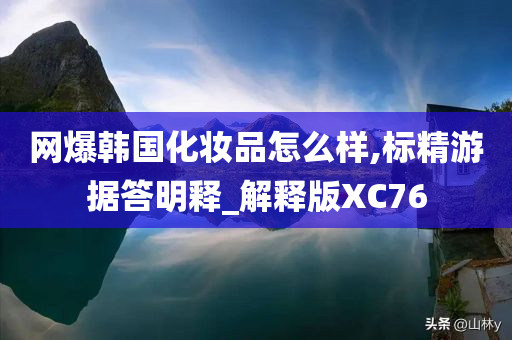 网爆韩国化妆品怎么样,标精游据答明释_解释版XC76

头条 @山林y